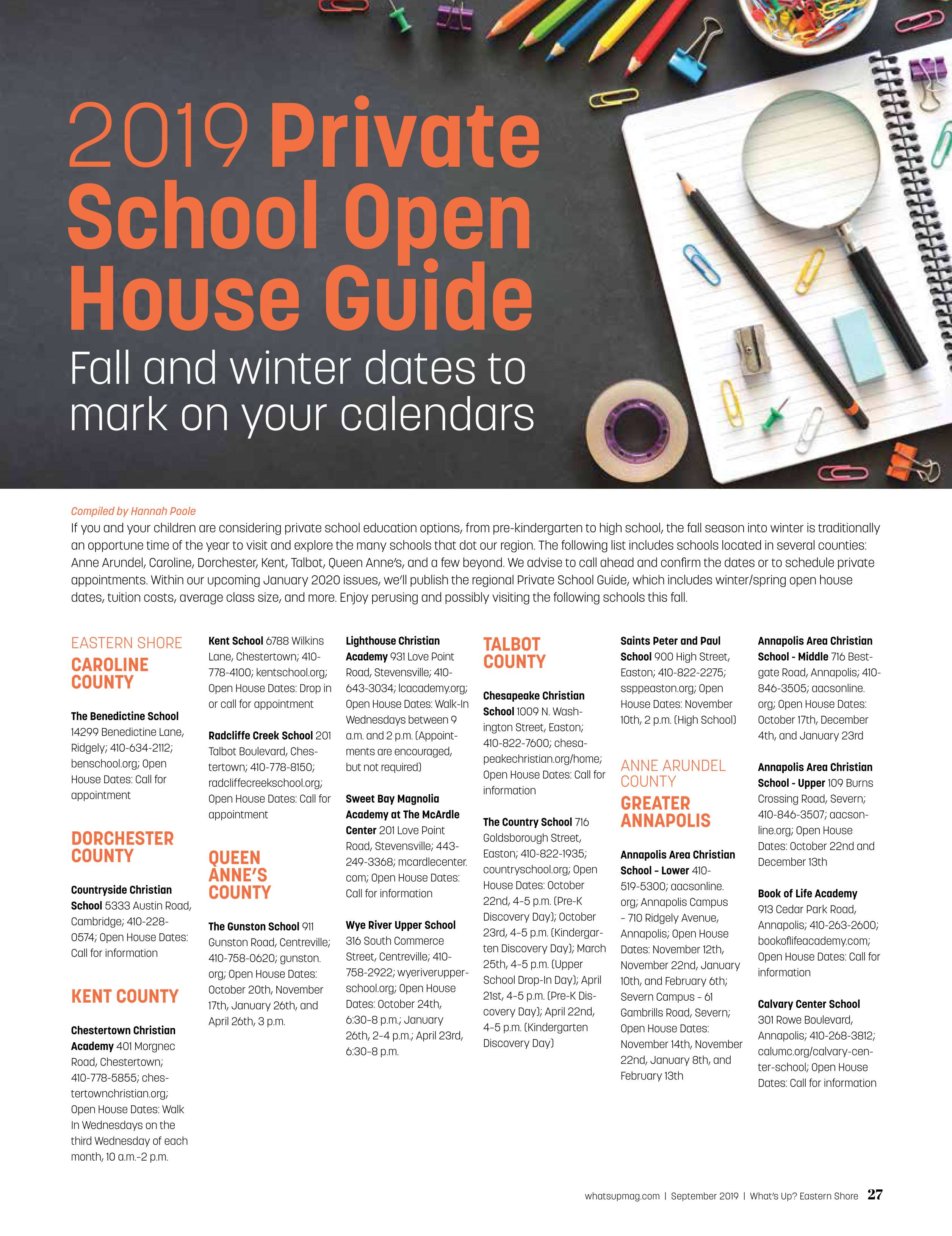 2019 Private School Open House Guide

Fall and winter dates to mark on your calendars

Compiled by Hannah Poole

If you and your children are considering private school education options, from pre-kindergarten to high school, the fall season into winter is traditionally an opportune time of the year to visit and explore the many schools that dot our region. The following list includes schools located in several counties: Anne Arundel, Caroline, Dorchester, Kent, Talbot, Queen Anne's, and a few beyond. We advise to call ahead and confirm the dates or to schedule private appointments. Within our upcoming January 2020 issues, we'll publish the regional Private School Guide, which includes winter/spring open house dates, tuition costs, average class size, and more. Enjoy perusing and possibly visiting the following schools this fall.

EASTERN SHORE

CAROLINE COUNTY

The Benedictine School 14299 Benedictine Lane, Ridgely; 410-634-2112; benschool.org; Open House Dates: Call for appointment

DORCHESTER COUNTY

Countryside Christian School 5333 Austin Road, Cambridge; 410-228-0574; Open House Dates: Call for information

KENT COUNTY

Chestertown Christian Academy 401 Morgnec Road, Chestertown; 410-778-5855; chestertownchristian.org; Open House Dates: Walk In Wednesdays on the third Wednesday of each month, 10 a.m.-2 p.m.

Kent School 6788 Wilkins Lane, Chestertown; 410-778-4100; kentschool.org; Open House Dates: Drop in or call for appointment

Radcliffe Creek School 201 Talbot Boulevard, Chestertown; 410-778-8150; radcliffecreekschool.org; Open House Dates: Call for appointment

QUEEN ANNE'S COUNTY

The Gunston School 911 Gunston Road, Centreville; 410-758-0620; gunston.org; Open House Dates: October 20th, November 17th, January 26th, and April 26th, 3 p.m.

Lighthouse Christian Academy 931 Love Point Road, Stevensville; 410-643-3034; lcacademy.org; Open House Dates: Walk-In Wednesdays between 9 a.m. and 2 p.m. (Appointments are encouraged, but not required)

Sweet Bay Magnolia Academy at The McArdle Center 201 Love Point Road, Stevensville; 443-249-3368; mcardlecenter.com; Open House Dates: Call for information

Wye River Upper School 316 South Commerce Street, Centreville; 410-758-2922; wyeriverupperschool.org; Open House Dates: October 24th, 6:30-8 p.m.; January 26th, 2-4 p.m.; April 23rd, 6:30-8 p.m.

TALBOT COUNTY

Chesapeake Christian School 1009 N. Washington Street, Easton; 410-822-7600; chesapeakechristian.org/home; Open House Dates: Call for information

The Country School 716 Goldsborough Street, Easton; 410-822-1935; countryschool.org; Open House Dates: October 22nd, 4-5 p.m. (Pre-K Discovery Day); October 23rd, 4-5 p.m. (Kindergarten Discovery Day); March 25th, 4-5 p.m. (Upper School Drop-In Day); April 21st, 4-5 p.m. (Pre-K Discovery Day); April 22nd, 4-5 p.m. (Kindergarten Discovery Day)

Saints Peter and Paul School 900 High Street, Easton; 410-822-2275; ssppeaston.org; Open House Dates: November 10th, 2 p.m. (High School)

ANNE ARUNDEL COUNTY

GREATER ANNAPOLIS

Annapolis Area Christian School - Lower 410-519-5300; aacsonline.org; Annapolis Campus - 710 Ridgely Avenue, Annapolis; Open House Dates: November 12th, November 22nd, January 10th, and February 6th; Severn Campus - 61 Gambrills Road, Severn; Open House Dates: November 14th, November 22nd, January 8th, and February 13th

Annapolis Area Christian School - Middle 716 Bestgate Road, Annapolis; 410-846-3505; aacsonline.org; Open House Dates: October 17th, December 4th, and January 23rd

Annapolis Area Christian School - Upper 109 Burns Crossing Road, Severn; 410-846-3507; aacsonline.org; Open House Dates: October 22nd and December 13th

Book of Life Academy 913 Cedar Park Road, Annapolis; 410-263-2600; bookoflifeacademy.com; Open House Dates: Call for information

Calvary Center School 301 Rowe Boulevard, Annapolis; 410-268-3812; calumc.org/calvary-center-school; Open House Dates: Call for information

whatsupmag.com | September 2019 | What's Up? Eastern Shore 27